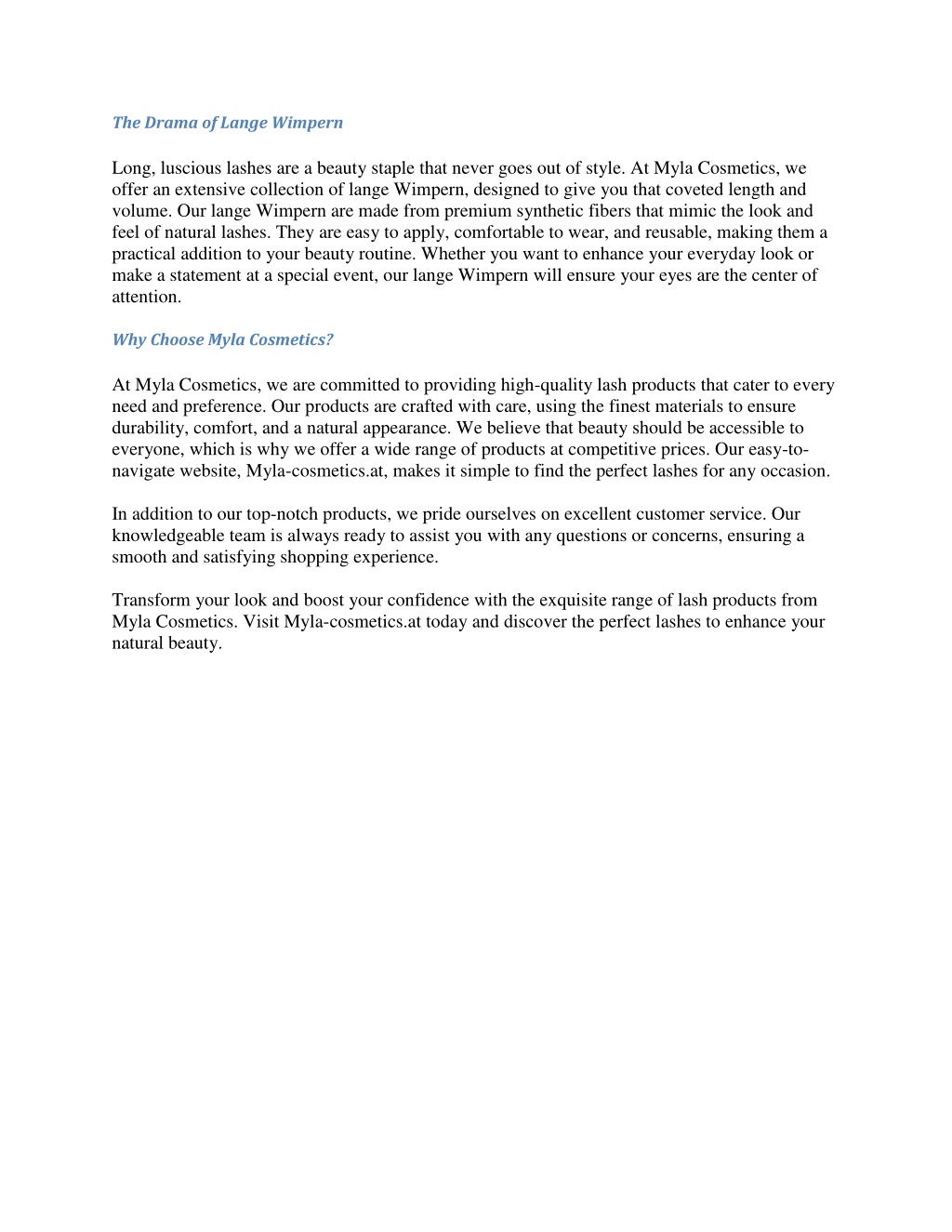 The Drama of Lange Wimpern

Long, luscious lashes are a beauty staple that never goes out of style. At Myla Cosmetics, we offer an extensive collection of lange Wimpern, designed to give you that coveted length and volume. Our lange Wimpern are made from premium synthetic fibers that mimic the look and feel of natural lashes. They are easy to apply, comfortable to wear, and reusable, making them a practical addition to your beauty routine. Whether you want to enhance your everyday look or make a statement at a special event, our lange Wimpern will ensure your eyes are the center of attention.

Why Choose Myla Cosmetics?

At Myla Cosmetics, we are committed to providing high-quality lash products that cater to every need and preference. Our products are crafted with care, using the finest materials to ensure durability, comfort, and a natural appearance. We believe that beauty should be accessible to everyone, which is why we offer a wide range of products at competitive prices. Our easy-to-navigate website, Myla-cosmetics.at, makes it simple to find the perfect lashes for any occasion.

In addition to our top-notch products, we pride ourselves on excellent customer service. Our knowledgeable team is always ready to assist you with any questions or concerns, ensuring a smooth and satisfying shopping experience.

Transform your look and boost your confidence with the exquisite range of lash products from Myla Cosmetics. Visit Myla-cosmetics.at today and discover the perfect lashes to enhance your natural beauty.